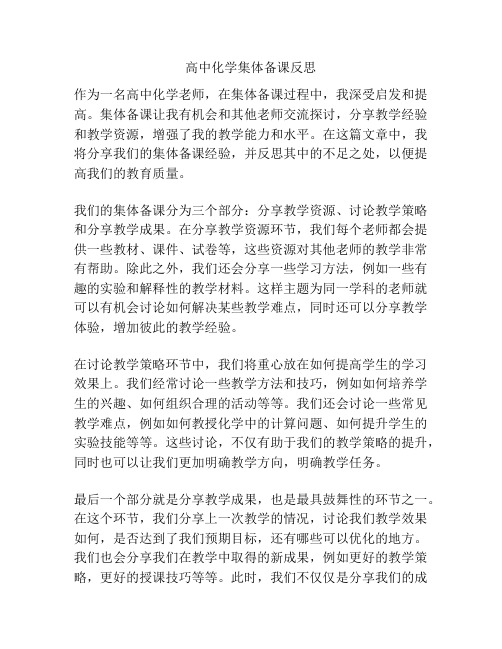 高中化学集体备课反思

作为一名高中化学老师，在集体备课过程中，我深受启发和提高。集体备课让我有机会和其他老师交流探讨，分享教学经验和教学资源，增强了我的教学能力和水平。在这篇文章中，我将分享我们的集体备课经验，并反思其中的不足之处，以便提高我们的教育质量。

我们的集体备课分为三个部分：分享教学资源、讨论教学策略和分享教学成果。在分享教学资源环节，我们每个老师都会提供一些教材、课件、试卷等，这些资源对其他老师的教学非常有帮助。除此之外，我们还会分享一些学习方法，例如一些有趣的实验和解释性的教学材料。这样主题为同一学科的老师就可以有机会讨论如何解决某些教学难点，同时还可以分享教学体验，增加彼此的教学经验。

在讨论教学策略环节中，我们将重心放在如何提高学生的学习效果上。我们经常讨论一些教学方法和技巧，例如如何培养学生的兴趣、如何组织合理的活动等等。我们还会讨论一些常见教学难点，例如如何教授化学中的计算问题、如何提升学生的实验技能等等。这些讨论，不仅有助于我们的教学策略的提升，同时也可以让我们更加明确教学方向，明确教学任务。

最后一个部分就是分享教学成果，也是最具鼓舞性的环节之一。在这个环节，我们分享上一次教学的情况，讨论我们教学效果如何，是否达到了我们预期目标，还有哪些可以优化的地方。我们也会分享我们在教学中取得的新成果，例如更好的教学策略，更好的授课技巧等等。此时，我们不仅仅是分享我们的成